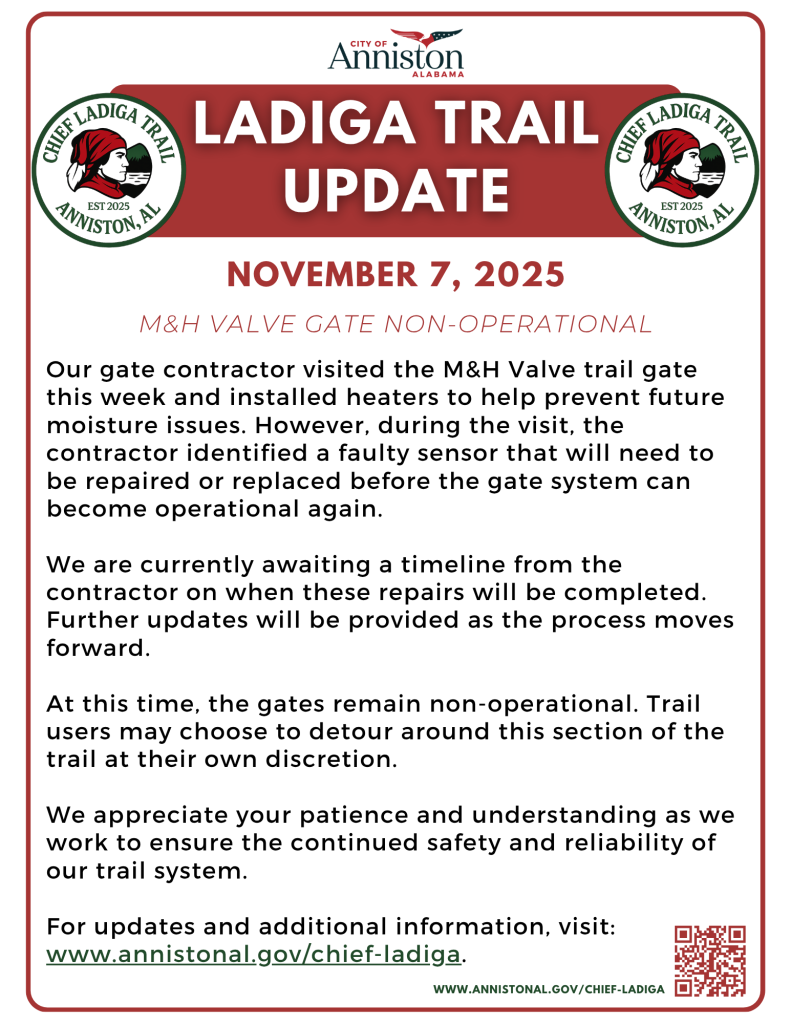 CITY OF
Anniston
ALABAMA

CHIEF LADIGA TRAIL
EST 2025
ANNISTON, AL

LADIGA TRAIL UPDATE

CHIEF LADIGA TRAIL
EST 2025
ANNISTON, AL

NOVEMBER 7, 2025

M&H VALVE GATE NON-OPERATIONAL

Our gate contractor visited the M&H Valve trail gate this week and installed heaters to help prevent future moisture issues. However, during the visit, the contractor identified a faulty sensor that will need to be repaired or replaced before the gate system can become operational again.

We are currently awaiting a timeline from the contractor on when these repairs will be completed. Further updates will be provided as the process moves forward.

At this time, the gates remain non-operational. Trail users may choose to detour around this section of the trail at their own discretion.

We appreciate your patience and understanding as we work to ensure the continued safety and reliability of our trail system.

For updates and additional information, visit: www.annistonal.gov/chief-ladiga.

WWW.ANNISTONAL.GOV/CHIEF-LADIGA